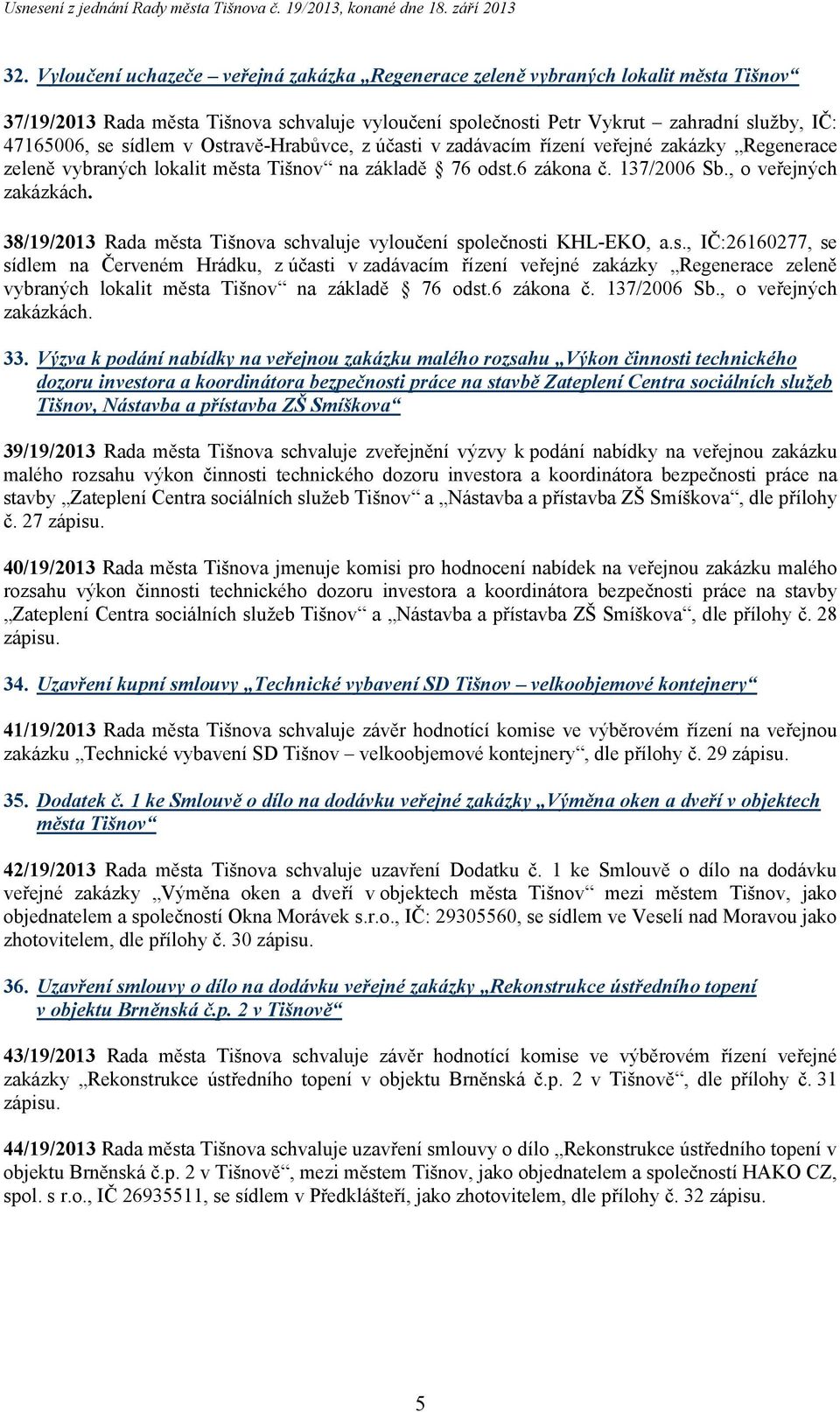 Usnesení z jednání Rady města Tišnova č. 19/2013, konané dne 18. září 2013

32. Vyloučení uchazeče – veřejná zakázka „Regenerace zeleně vybraných lokalit města Tišnov“

37/19/2013 Rada města Tišnova schvaluje vyloučení společnosti Petr Vykrut – zahradní služby, IČ: 47165006, se sídlem v Ostravě-Hrabůvce, z účasti v zadávacím řízení veřejné zakázky „Regenerace zeleně vybraných lokalit města Tišnov“ na základě § 76 odst.6 zákona č. 137/2006 Sb., o veřejných zakázkách.

38/19/2013 Rada města Tišnova schvaluje vyloučení společnosti KHL-EKO, a.s., IČ:26160277, se sídlem na Červeném Hrádku, z účasti v zadávacím řízení veřejné zakázky „Regenerace zeleně vybraných lokalit města Tišnov“ na základě § 76 odst.6 zákona č. 137/2006 Sb., o veřejných zakázkách.

33. Výzva k podání nabídky na veřejnou zakázku malého rozsahu „Výkon činnosti technického dozoru investora a koordinátora bezpečnosti práce na stavbě Zateplení Centra sociálních služeb Tišnov, Nástavba a přístavba ZŠ Smíškova“

39/19/2013 Rada města Tišnova schvaluje zveřejnění výzvy k podání nabídky na veřejnou zakázku malého rozsahu výkon činnosti technického dozoru investora a koordinátora bezpečnosti práce na stavby „Zateplení Centra sociálních služeb Tišnov“ a „Nástavba a přístavba ZŠ Smíškova“, dle přílohy č. 27 zápisu.

40/19/2013 Rada města Tišnova jmenuje komisi pro hodnocení nabídek na veřejnou zakázku malého rozsahu výkon činnosti technického dozoru investora a koordinátora bezpečnosti práce na stavby „Zateplení Centra sociálních služeb Tišnov“ a „Nástavba a přístavba ZŠ Smíškova“, dle přílohy č. 28 zápisu.

34. Uzavření kupní smlouvy „Technické vybavení SD Tišnov – velkoobjemové kontejnery“

41/19/2013 Rada města Tišnova schvaluje závěr hodnotící komise ve výběrovém řízení na veřejnou zakázku „Technické vybavení SD Tišnov – velkoobjemové kontejnery“, dle přílohy č. 29 zápisu.

35. Dodatek č. 1 ke Smlouvě o dílo na dodávku veřejné zakázky „Výměna oken a dveří v objektech města Tišnov“

42/19/2013 Rada města Tišnova schvaluje uzavření Dodatku č. 1 ke Smlouvě o dílo na dodávku veřejné zakázky „Výměna oken a dveří v objektech města Tišnov“ mezi městem Tišnov, jako objednatelem a společností Okna Morávek s.r.o., IČ: 29305560, se sídlem ve Veselí nad Moravou jako zhotovitelem, dle přílohy č. 30 zápisu.

36. Uzavření smlouvy o dílo na dodávku veřejné zakázky „Rekonstrukce ústředního topení v objektu Brněnská č.p. 2 v Tišnově“

43/19/2013 Rada města Tišnova schvaluje závěr hodnotící komise ve výběrovém řízení veřejné zakázky „Rekonstrukce ústředního topení v objektu Brněnská č.p. 2 v Tišnově“, dle přílohy č. 31 zápisu.

44/19/2013 Rada města Tišnova schvaluje uzavření smlouvy o dílo „Rekonstrukce ústředního topení v objektu Brněnská č.p. 2 v Tišnově“, mezi městem Tišnov, jako objednatelem a společností HAKO CZ, spol. s r.o., IČ 26935511, se sídlem v Předklášteří, jako zhotovitelem, dle přílohy č. 32 zápisu.

5